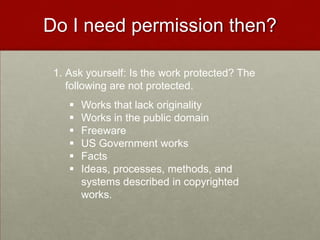 Do I need permission then?

1. Ask yourself: Is the work protected? The following are not protected.

- Works that lack originality
- Works in the public domain
- Freeware
- US Government works
- Facts
- Ideas, processes, methods, and systems described in copyrighted works.